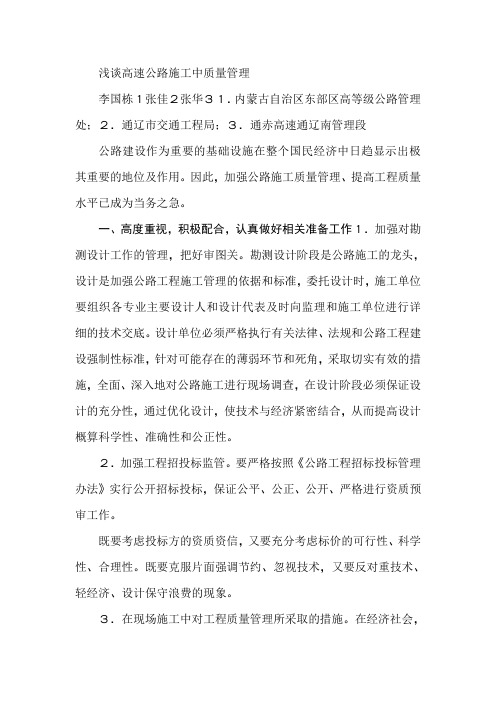 浅谈高速公路施工中质量管理

李国栋１张佳２张华３１．内蒙古自治区东部区高等级公路管理处；２．通辽市交通工程局；３．通赤高速通辽南管理段

公路建设作为重要的基础设施在整个国民经济中日趋显示出极其重要的地位及作用。因此，加强公路施工质量管理、提高工程质量水平已成为当务之急。

一、高度重视，积极配合，认真做好相关准备工作１．加强对勘测设计工作的管理，把好审图关。勘测设计阶段是公路施工的龙头，设计是加强公路工程施工管理的依据和标准，委托设计时，施工单位要组织各专业主要设计人和设计代表及时向监理和施工单位进行详细的技术交底。设计单位必须严格执行有关法律、法规和公路工程建设强制性标准，针对可能存在的薄弱环节和死角，采取切实有效的措施，全面、深入地对公路施工进行现场调查，在设计阶段必须保证设计的充分性，通过优化设计，使技术与经济紧密结合，从而提高设计概算科学性、准确性和公正性。

２．加强工程招投标监管。要严格按照《公路工程招标投标管理办法》实行公开招标投标，保证公平、公正、公开、严格进行资质预审工作。

既要考虑投标方的资质资信，又要充分考虑标价的可行性、科学性、合理性。既要克服片面强调节约、忽视技术，又要反对重技术、轻经济、设计保守浪费的现象。

３．在现场施工中对工程质量管理所采取的措施。在经济社会，